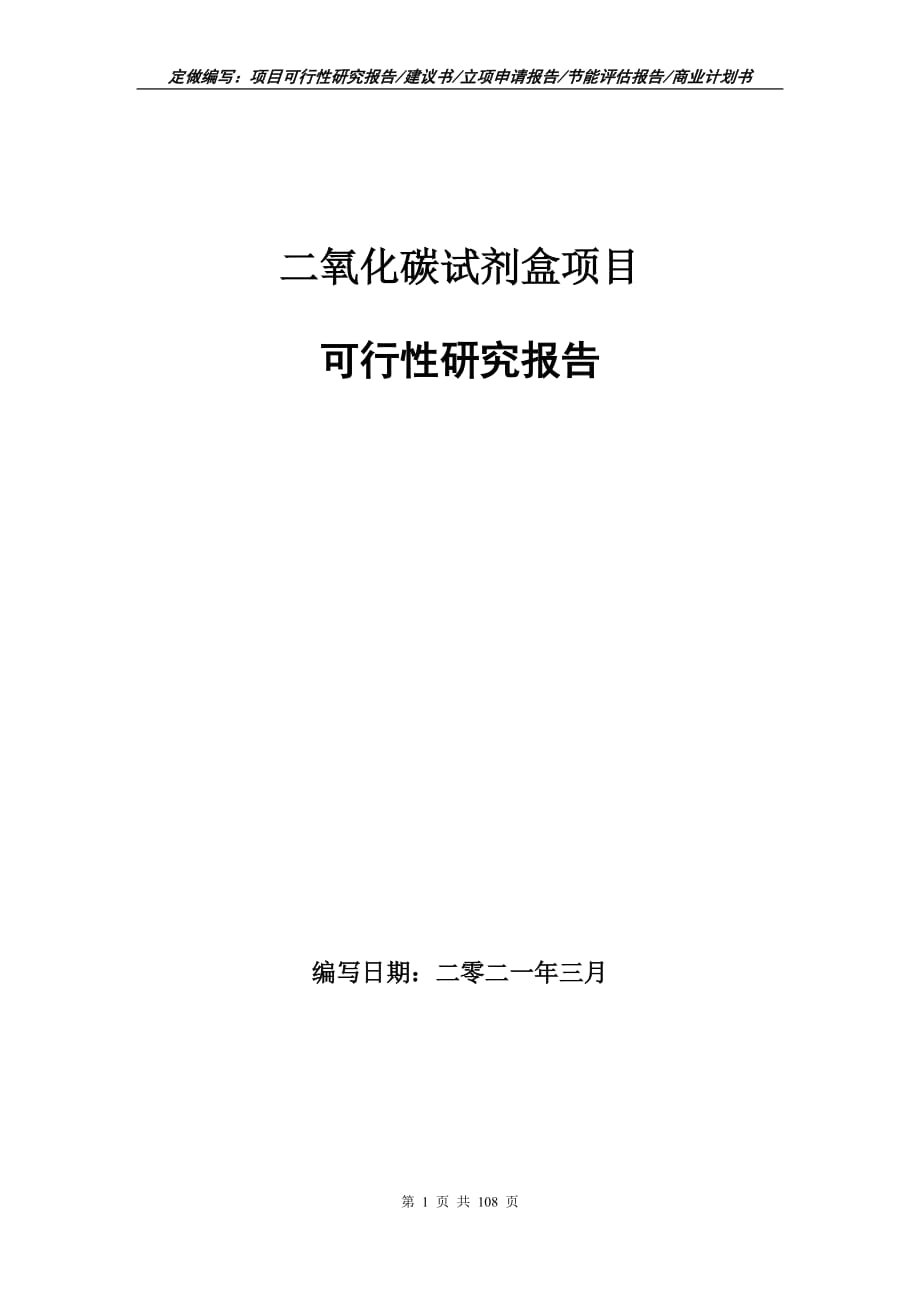 定做编写：项目可行性研究报告/建议书/立项申请报告/节能评估报告/商业计划书

二氧化碳试剂盒项目

可行性研究报告

编写日期：二零二一年三月

第 1 页 共 108 页